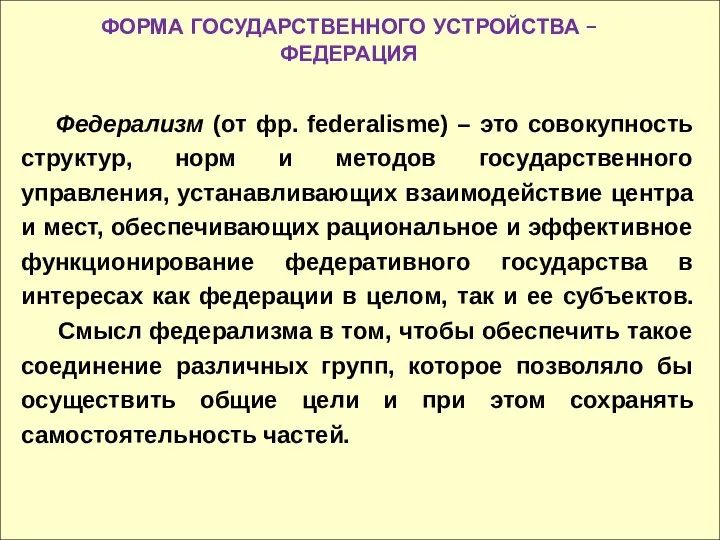 ФОРМА ГОСУДАРСТВЕННОГО УСТРОЙСТВА – ФЕДЕРАЦИЯ

Федерализм (от фр. federalisme) – это совокупность структур, норм и методов государственного управления, устанавливающих взаимодействие центра и мест, обеспечивающих рациональное и эффективное функционирование федеративного государства в интересах как федерации в целом, так и ее субъектов.

Смысл федерализма в том, чтобы обеспечить такое соединение различных групп, которое позволяло бы осуществить общие цели и при этом сохранять самостоятельность частей.